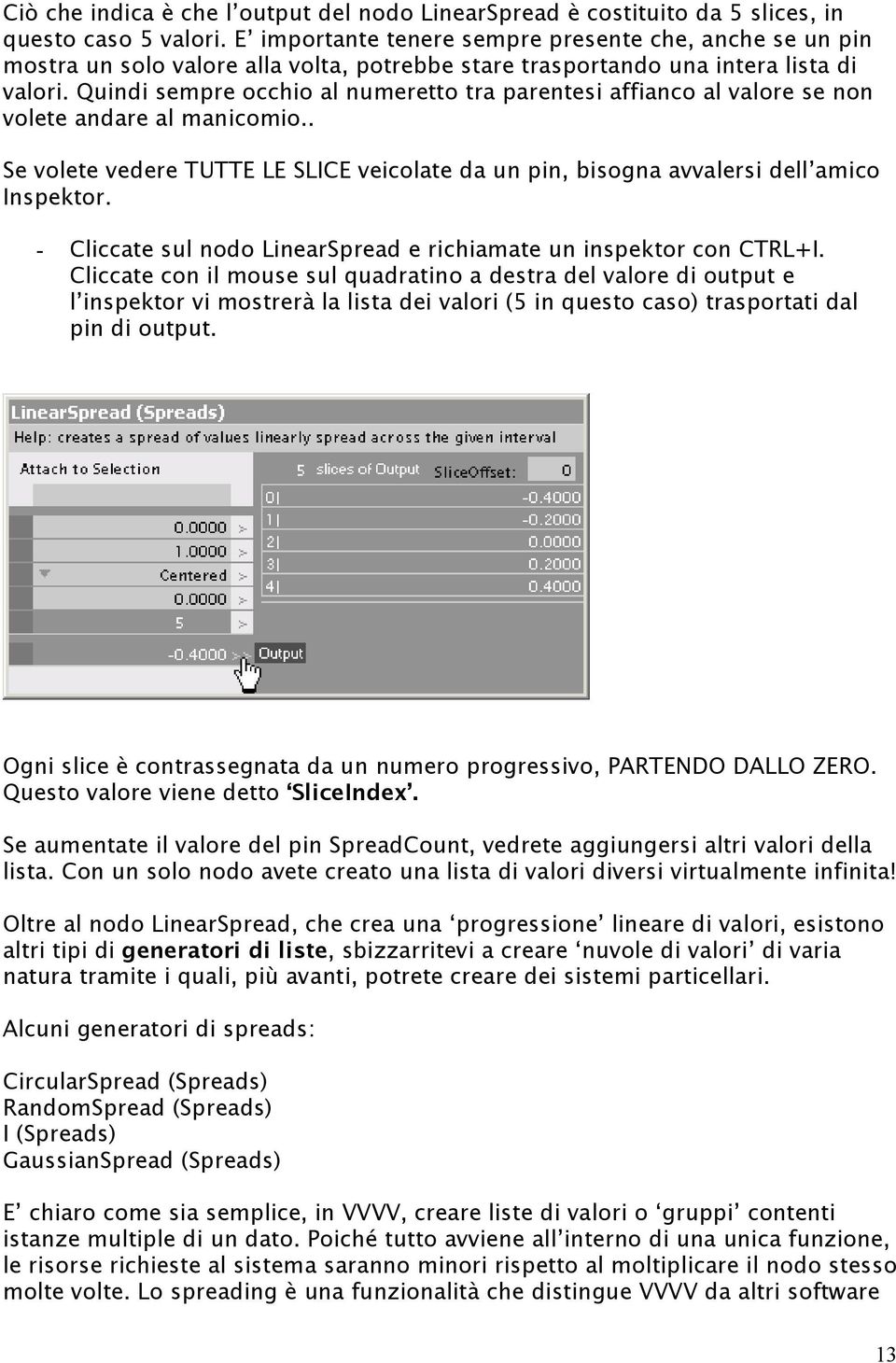 Ciò che indica è che l'output del nodo LinearSpread è costituito da 5 slices, in questo caso 5 valori. E' importante tenere sempre presente che, anche se un pin mostra un solo valore alla volta, potrebbe stare trasportando una intera lista di valori. Quindi sempre occhio al numeretto tra parentesi affianco al valore se non volete andare al manicomio..

Se volete vedere TUTTE LE SLICE veicolate da un pin, bisogna avvalersi dell'amico Inspektor.

- Cliccate sul nodo LinearSpread e richiamate un inspektor con CTRL+I. Cliccate con il mouse sul quadratino a destra del valore di output e l'inspektor vi mostrerà la lista dei valori (5 in questo caso) trasportati dal pin di output.

LinearSpread (Spreads)
Help: creates a spread of values linearly spread across the given interval
Attach to Selection
5 slices of Output
SliceOffset: 0
0| -0.4000
1| -0.2000
2| 0.0000
3| 0.2000
4| 0.4000
0.0000 >
1.0000 >
Centered >
0.0000 >
5 >
-0.4000 >> Output

Ogni slice è contrassegnata da un numero progressivo, PARTENDO DALLO ZERO. Questo valore viene detto 'SliceIndex'.

Se aumentate il valore del pin SpreadCount, vedrete aggiungersi altri valori della lista. Con un solo nodo avete creato una lista di valori diversi virtualmente infinita!

Oltre al nodo LinearSpread, che crea una 'progressione' lineare di valori, esistono altri tipi di generatori di liste, sbizzarritevi a creare 'nuvole di valori' di varia natura tramite i quali, più avanti, potrete creare dei sistemi particellari.

Alcuni generatori di spreads:

CircularSpread (Spreads)
RandomSpread (Spreads)
I (Spreads)
GaussianSpread (Spreads)

E' chiaro come sia semplice, in VVVV, creare liste di valori o 'gruppi' contenti istanze multiple di un dato. Poiché tutto avviene all'interno di una unica funzione, le risorse richieste al sistema saranno minori rispetto al moltiplicare il nodo stesso molte volte. Lo spreading è una funzionalità che distingue VVVV da altri software

13